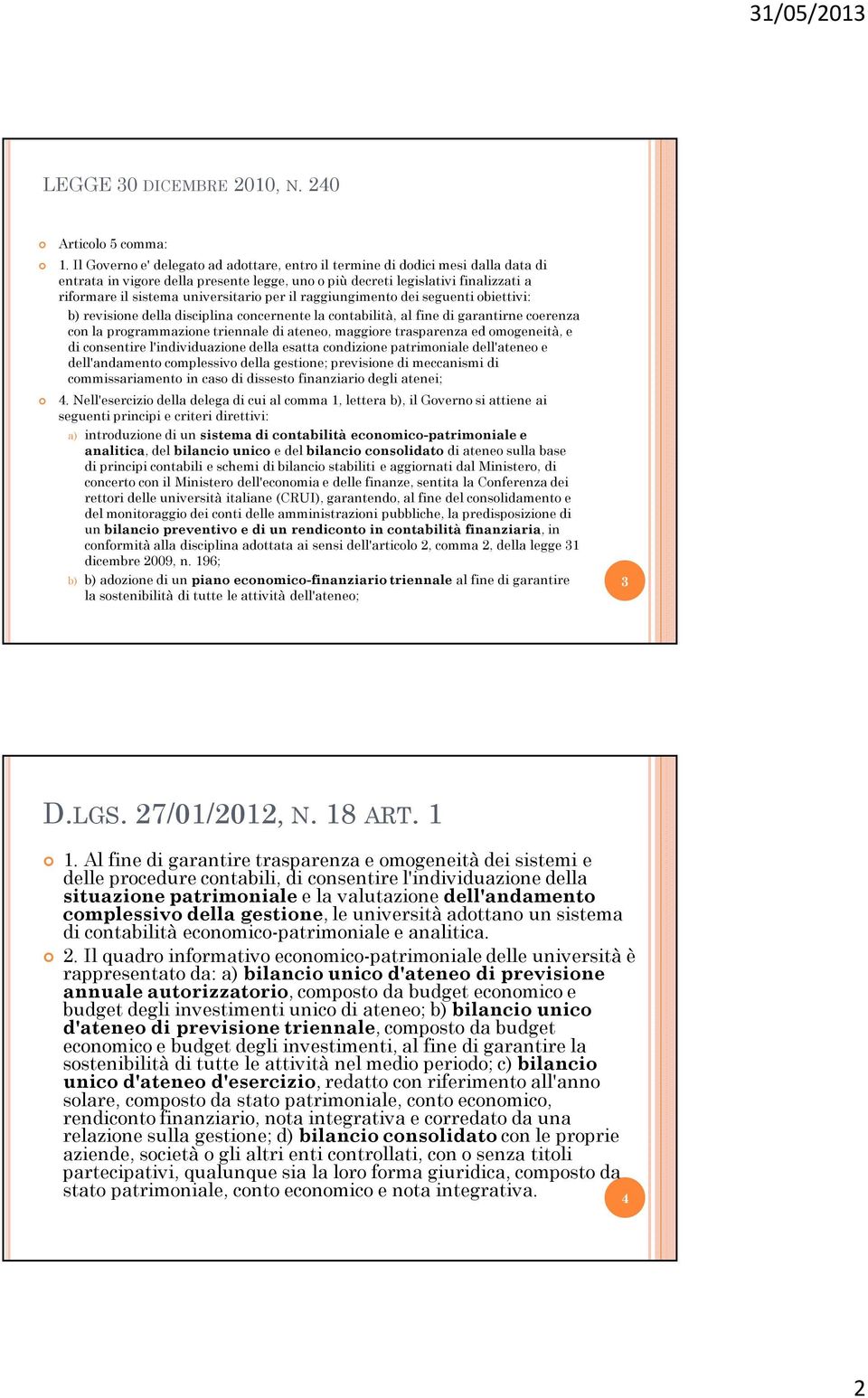 31/05/2013

LEGGE 30 DICEMBRE 2010, N. 240

Articolo 5 comma:

1. Il Governo e' delegato ad adottare, entro il termine di dodici mesi dalla data di entrata in vigore della presente legge, uno o più decreti legislativi finalizzati a riformare il sistema universitario per il raggiungimento dei seguenti obiettivi:

b) revisione della disciplina concernente la contabilità, al fine di garantirne coerenza con la programmazione triennale di ateneo, maggiore trasparenza ed omogeneità, e di consentire l'individuazione della esatta condizione patrimoniale dell'ateneo e dell'andamento complessivo della gestione; previsione di meccanismi di commissariamento in caso di dissesto finanziario degli atenei;

4. Nell'esercizio della delega di cui al comma 1, lettera b), il Governo si attiene ai seguenti principi e criteri direttivi:

a) introduzione di un sistema di contabilità economico-patrimoniale e analitica, del bilancio unico e del bilancio consolidato di ateneo sulla base di principi contabili e schemi di bilancio stabiliti e aggiornati dal Ministero, di concerto con il Ministero dell'economia e delle finanze, sentita la Conferenza dei rettori delle università italiane (CRUI), garantendo, al fine del consolidamento e del monitoraggio dei conti delle amministrazioni pubbliche, la predisposizione di un bilancio preventivo e di un rendiconto in contabilità finanziaria, in conformità alla disciplina adottata ai sensi dell'articolo 2, comma 2, della legge 31 dicembre 2009, n. 196;

b) b) adozione di un piano economico-finanziario triennale al fine di garantire la sostenibilità di tutte le attività dell'ateneo;

3

D.LGS. 27/01/2012, N. 18 ART. 1

1. Al fine di garantire trasparenza e omogeneità dei sistemi e delle procedure contabili, di consentire l'individuazione della situazione patrimoniale e la valutazione dell'andamento complessivo della gestione, le università adottano un sistema di contabilità economico-patrimoniale e analitica.

2. Il quadro informativo economico-patrimoniale delle università è rappresentato da: a) bilancio unico d'ateneo di previsione annuale autorizzatorio, composto da budget economico e budget degli investimenti unico di ateneo; b) bilancio unico d'ateneo di previsione triennale, composto da budget economico e budget degli investimenti, al fine di garantire la sostenibilità di tutte le attività nel medio periodo; c) bilancio unico d'ateneo d'esercizio, redatto con riferimento all'anno solare, composto da stato patrimoniale, conto economico, rendiconto finanziario, nota integrativa e corredato da una relazione sulla gestione; d) bilancio consolidato con le proprie aziende, società o gli altri enti controllati, con o senza titoli partecipativi, qualunque sia la loro forma giuridica, composto da stato patrimoniale, conto economico e nota integrativa.

4

2